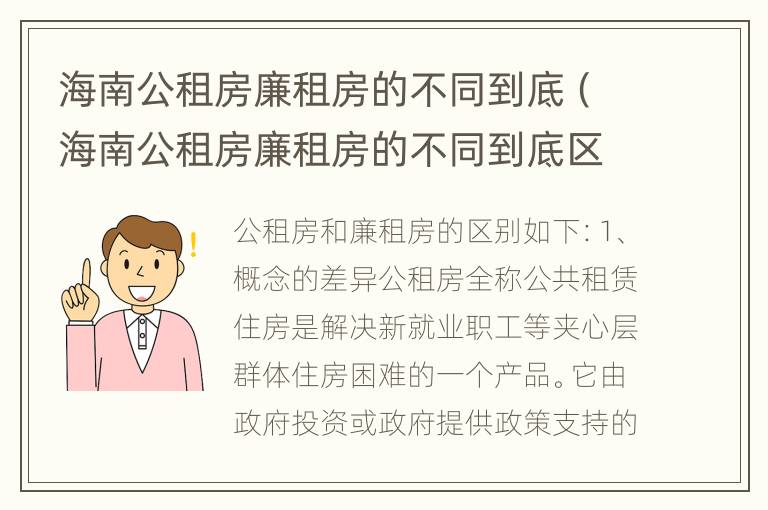 海南公租房廉租房的不同到底（海南公租房廉租房的不同到底区

公租房和廉租房的区别如下：1、概念的差异公租房全称公共租赁住房是解决新就业职工等夹心层群体住房困难的一个产品。它由政府投资或政府提供政策支持的